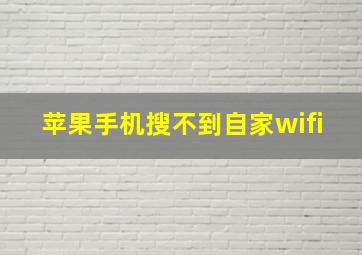 苹果手机搜不到自家wifi